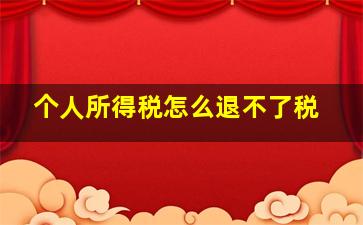 个人所得税怎么退不了税